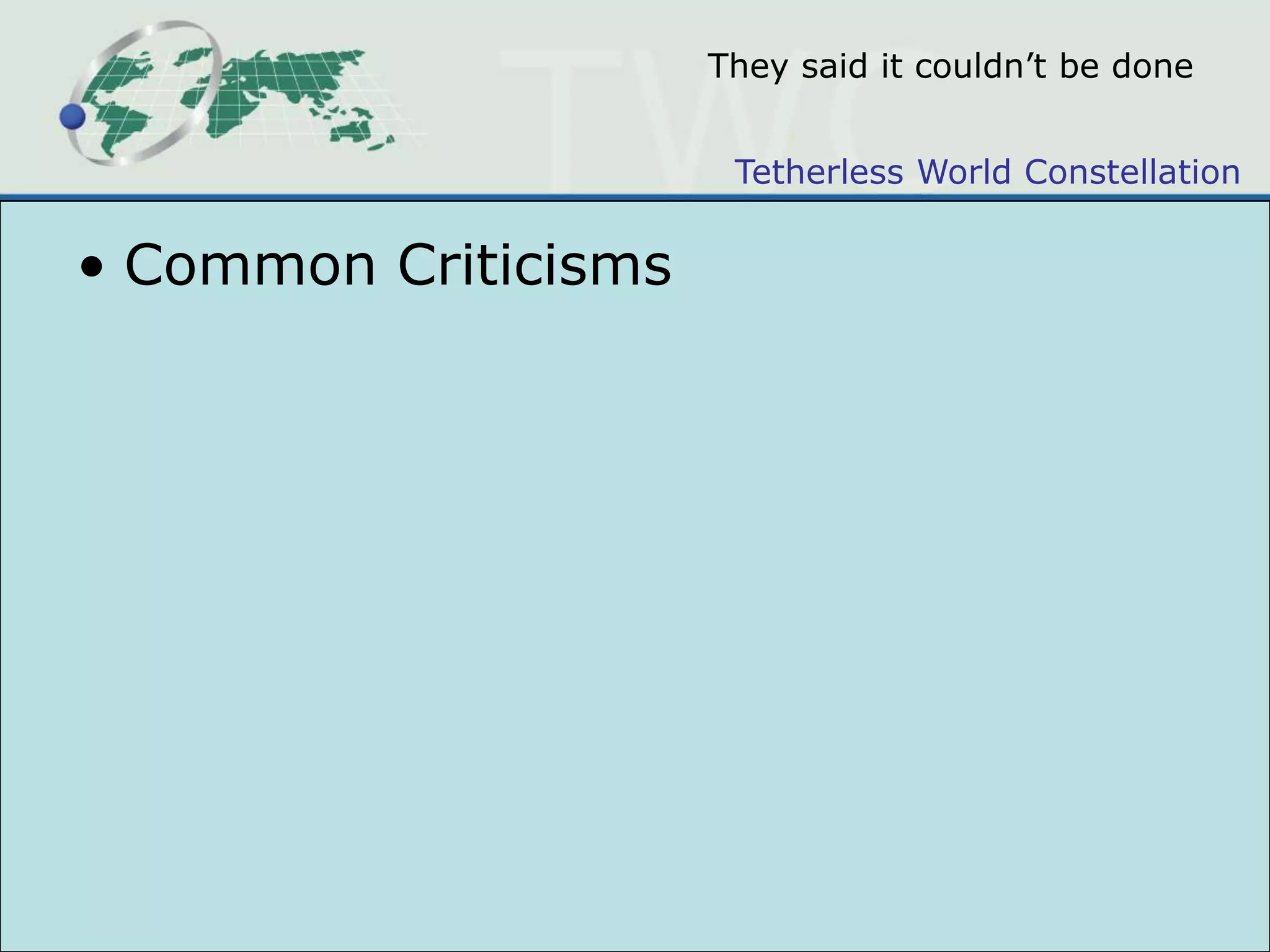 They said it couldn't be done

Tetherless World Constellation

• Common Criticisms

TWC